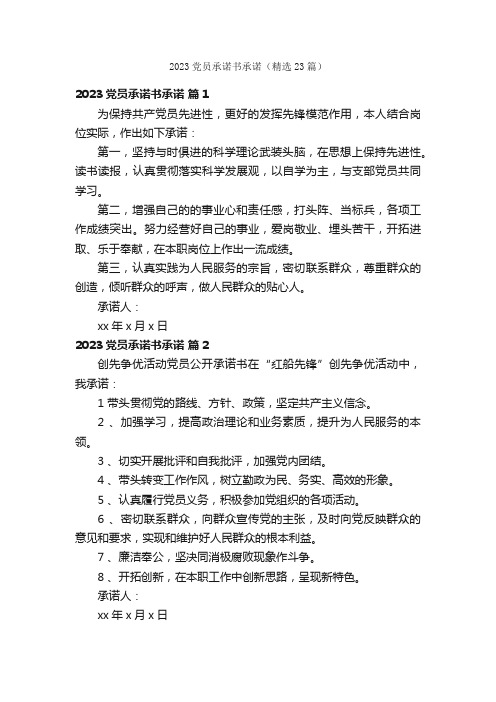 2023 党员承诺书承诺（精选 23 篇）

2023 党员承诺书承诺 篇 1

为保持共产党员先进性，更好的发挥先锋模范作用，本人结合岗位实际，作出如下承诺：

第一，坚持与时俱进的科学理论武装头脑，在思想上保持先进性。读书读报，认真贯彻落实科学发展观，以自学为主，与支部党员共同学习。

第二，增强自己的的事业心和责任感，打头阵、当标兵，各项工作成绩突出。努力经营好自己的事业，爱岗敬业、埋头苦干，开拓进取、乐于奉献，在本职岗位上作出一流成绩。

第三，认真实践为人民服务的宗旨，密切联系群众，尊重群众的创造，倾听群众的呼声，做人民群众的贴心人。

承诺人：

xx 年 x 月 x 日

2023 党员承诺书承诺 篇 2

创先争优活动党员公开承诺书在“红船先锋”创先争优活动中，我承诺：

1 带头贯彻党的路线、方针、政策，坚定共产主义信念。

2 、加强学习，提高政治理论和业务素质，提升为人民服务的本领。

3 、切实开展批评和自我批评，加强党内团结。

4 、带头转变工作作风，树立勤政为民、务实、高效的形象。

5 、认真履行党员义务，积极参加党组织的各项活动。

6 、密切联系群众，向群众宣传党的主张，及时向党反映群众的意见和要求，实现和维护好人民群众的根本利益。

7 、廉洁奉公，坚决同消极腐败现象作斗争。

8 、开拓创新，在本职工作中创新思路，呈现新特色。

承诺人：

xx 年 x 月 x 日